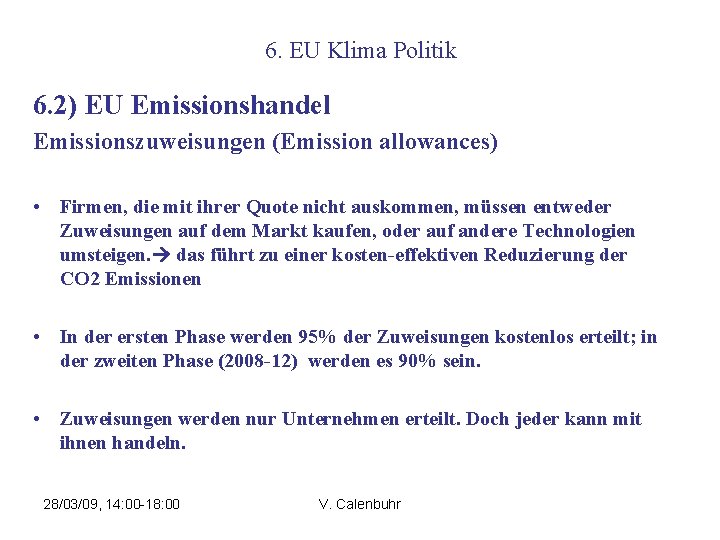 6. EU Klima Politik

6.2) EU Emissionshandel

Emissionszuweisungen (Emission allowances)

• Firmen, die mit ihrer Quote nicht auskommen, müssen entweder Zuweisungen auf dem Markt kaufen, oder auf andere Technologien umsteigen.→ das führt zu einer kosten-effektiven Reduzierung der CO2 Emissionen

• In der ersten Phase werden 95% der Zuweisungen kostenlos erteilt; in der zweiten Phase (2008-12) werden es 90% sein.

• Zuweisungen werden nur Unternehmen erteilt. Doch jeder kann mit ihnen handeln.

28/03/09, 14:00-18:00

V. Calenbuhr